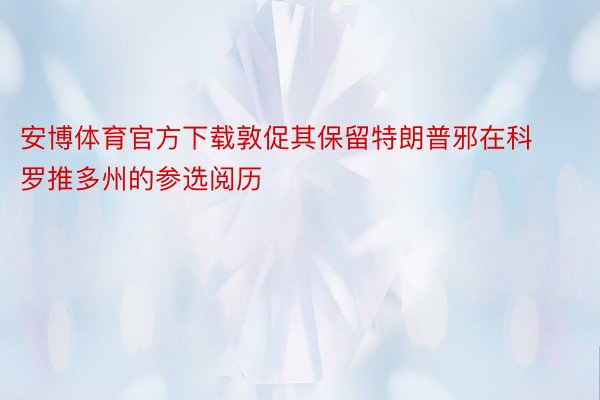 安博体育官方下载敦促其保留特朗普邪在科罗推多州的参选阅历